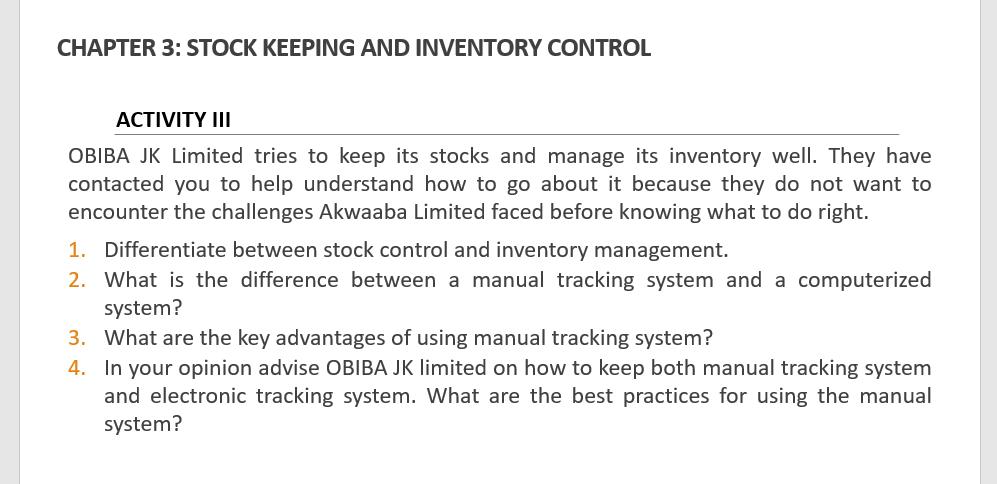 CHAPTER 3: STOCK KEEPING AND INVENTORY CONTROL

ACTIVITY III

OBIBA JK Limited tries to keep its stocks and manage its inventory well. They have contacted you to help understand how to go about it because they do not want to encounter the challenges Akwaaba Limited faced before knowing what to do right.

1. Differentiate between stock control and inventory management.
2. What is the difference between a manual tracking system and a computerized system?
3. What are the key advantages of using manual tracking system?
4. In your opinion advise OBIBA JK limited on how to keep both manual tracking system and electronic tracking system. What are the best practices for using the manual system?